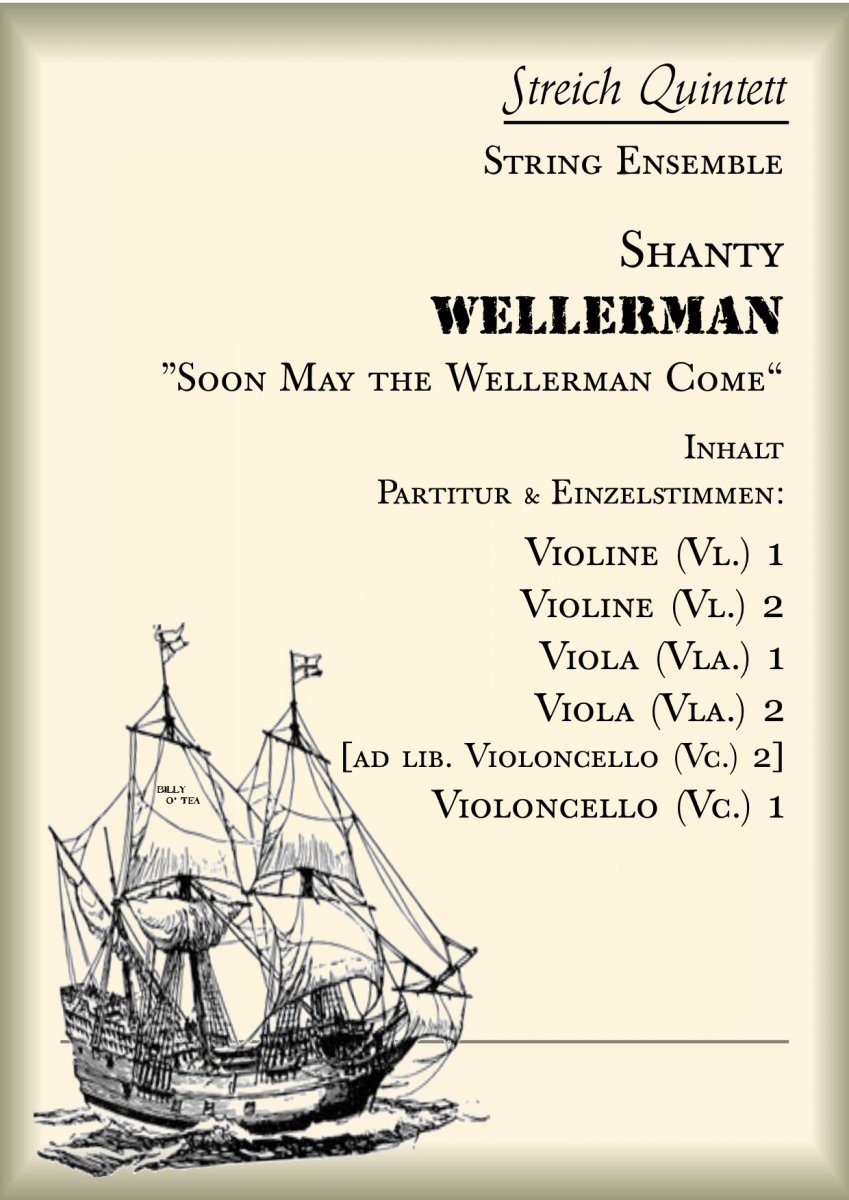 Streich Quintett

String Ensemble

Shanty

WELLERMAN

"Soon May the Wellerman Come"

Inhalt

Partitur & Einzelstimmen:

Violine (Vl.) 1

Violine (Vl.) 2

Viola (Vla.) 1

Viola (Vla.) 2

[ad lib. Violoncello (Vc.) 2]

Violoncello (Vc.) 1

BILLY
O' TEA